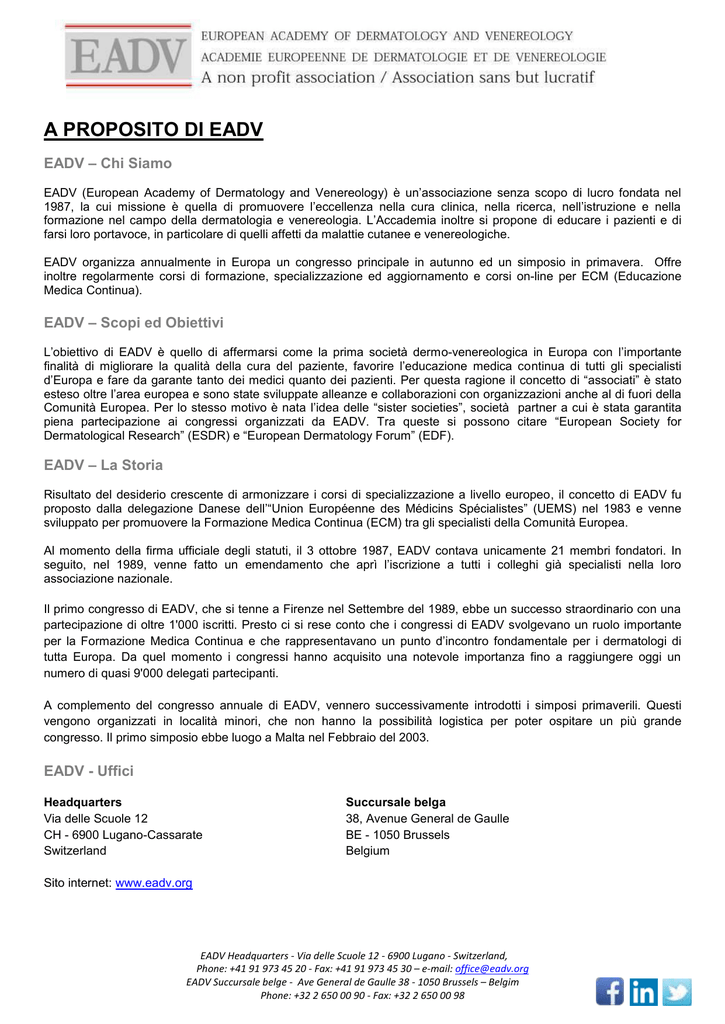 EADV

EUROPEAN ACADEMY OF DERMATOLOGY AND VENEREOLOGY
ACADEMIE EUROPEENNE DE DERMATOLOGIE ET DE VENEREOLOGIE
A non profit association / Association sans but lucratif

A PROPOSITO DI EADV

EADV – Chi Siamo

EADV (European Academy of Dermatology and Venereology) è un'associazione senza scopo di lucro fondata nel 1987, la cui missione è quella di promuovere l'eccellenza nella cura clinica, nella ricerca, nell'istruzione e nella formazione nel campo della dermatologia e venereologia. L'Accademia inoltre si propone di educare i pazienti e di farsi loro portavoce, in particolare di quelli affetti da malattie cutanee e venereologiche.

EADV organizza annualmente in Europa un congresso principale in autunno ed un simposio in primavera. Offre inoltre regolarmente corsi di formazione, specializzazione ed aggiornamento e corsi on-line per ECM (Educazione Medica Continua).

EADV – Scopi ed Obiettivi

L'obiettivo di EADV è quello di affermarsi come la prima società dermo-venereologica in Europa con l'importante finalità di migliorare la qualità della cura del paziente, favorire l'educazione medica continua di tutti gli specialisti d'Europa e fare da garante tanto dei medici quanto dei pazienti. Per questa ragione il concetto di "associati" è stato esteso oltre l'area europea e sono state sviluppate alleanze e collaborazioni con organizzazioni anche al di fuori della Comunità Europea. Per lo stesso motivo è nata l'idea delle "sister societies", società partner a cui è stata garantita piena partecipazione ai congressi organizzati da EADV. Tra queste si possono citare "European Society for Dermatological Research" (ESDR) e "European Dermatology Forum" (EDF).

EADV – La Storia

Risultato del desiderio crescente di armonizzare i corsi di specializzazione a livello europeo, il concetto di EADV fu proposto dalla delegazione Danese dell'"Union Européenne des Médicins Spécialistes" (UEMS) nel 1983 e venne sviluppato per promuovere la Formazione Medica Continua (ECM) tra gli specialisti della Comunità Europea.

Al momento della firma ufficiale degli statuti, il 3 ottobre 1987, EADV contava unicamente 21 membri fondatori. In seguito, nel 1989, venne fatto un emendamento che aprì l'iscrizione a tutti i colleghi già specialisti nella loro associazione nazionale.

Il primo congresso di EADV, che si tenne a Firenze nel Settembre del 1989, ebbe un successo straordinario con una partecipazione di oltre 1'000 iscritti. Presto ci si rese conto che i congressi di EADV svolgevano un ruolo importante per la Formazione Medica Continua e che rappresentavano un punto d'incontro fondamentale per i dermatologi di tutta Europa. Da quel momento i congressi hanno acquisito una notevole importanza fino a raggiungere oggi un numero di quasi 9'000 delegati partecipanti.

A complemento del congresso annuale di EADV, vennero successivamente introdotti i simposi primaverili. Questi vengono organizzati in località minori, che non hanno la possibilità logistica per poter ospitare un più grande congresso. Il primo simposio ebbe luogo a Malta nel Febbraio del 2003.

EADV - Uffici

Headquarters
Via delle Scuole 12
CH - 6900 Lugano-Cassarate
Switzerland

Succursale belga
38, Avenue General de Gaulle
BE - 1050 Brussels
Belgium

Sito internet: www.eadv.org

EADV Headquarters - Via delle Scuole 12 - 6900 Lugano - Switzerland,
Phone: +41 91 973 45 20 - Fax: +41 91 973 45 30 – e-mail: office@eadv.org
EADV Succursale belge - Ave General de Gaulle 38 - 1050 Brussels – Belgim
Phone: +32 2 650 00 90 - Fax: +32 2 650 00 98